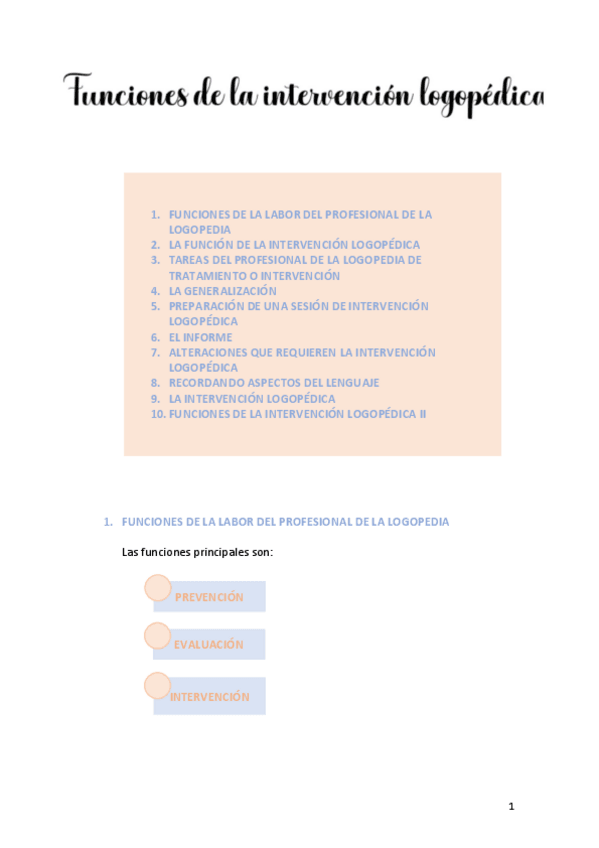 Funciones de la intervención logopédica

1. FUNCIONES DE LA LABOR DEL PROFESIONAL DE LA LOGOPEDIA
2. LA FUNCIÓN DE LA INTERVENCIÓN LOGOPÉDICA
3. TAREAS DEL PROFESIONAL DE LA LOGOPEDIA DE TRATAMIENTO O INTERVENCIÓN
4. LA GENERALIZACIÓN
5. PREPARACIÓN DE UNA SESIÓN DE INTERVENCIÓN LOGOPÉDICA
6. EL INFORME
7. ALTERACIONES QUE REQUIEREN LA INTERVENCIÓN LOGOPÉDICA
8. RECORDANDO ASPECTOS DEL LENGUAJE
9. LA INTERVENCIÓN LOGOPÉDICA
10. FUNCIONES DE LA INTERVENCIÓN LOGOPÉDICA II

1. FUNCIONES DE LA LABOR DEL PROFESIONAL DE LA LOGOPEDIA

Las funciones principales son:

PREVENCIÓN

EVALUACIÓN

INTERVENCIÓN

1